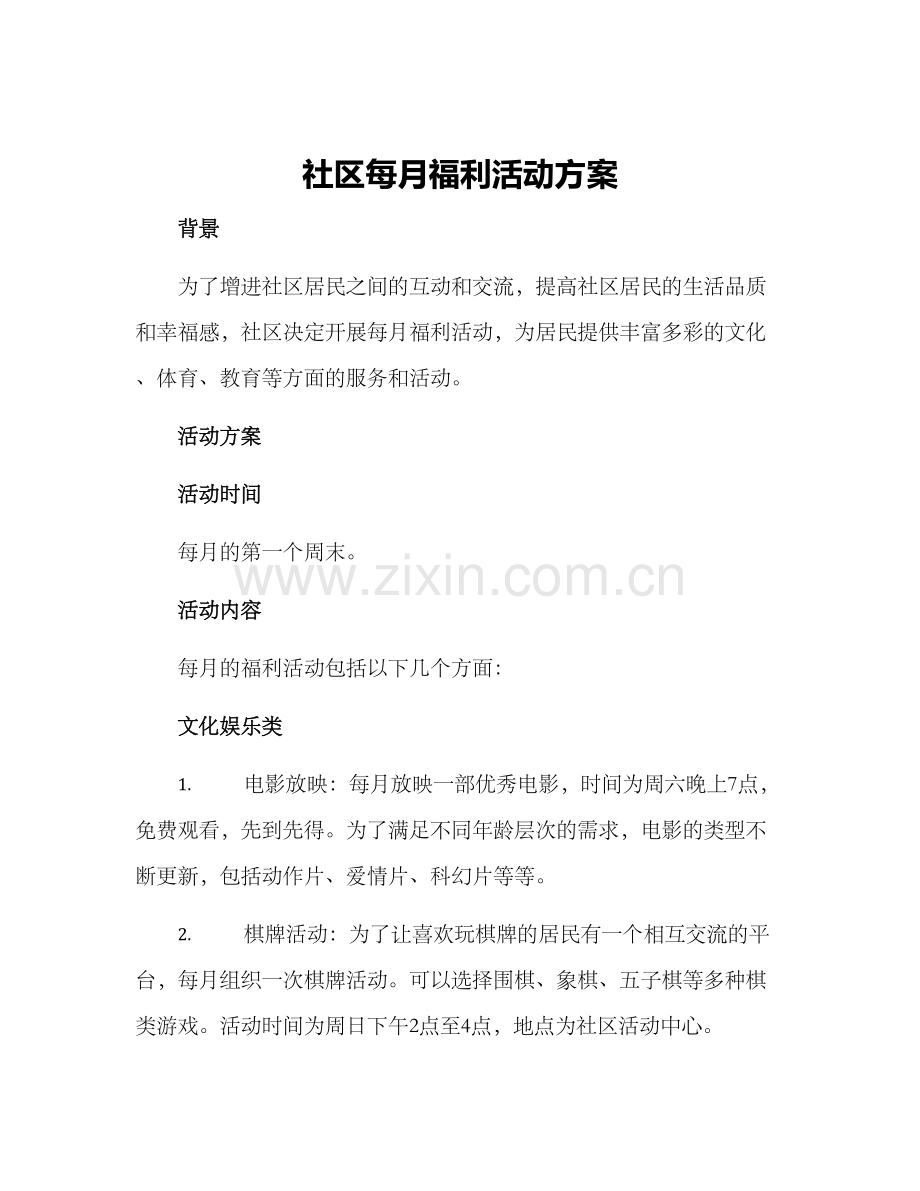 社区每月福利活动方案

背景

为了增进社区居民之间的互动和交流，提高社区居民的生活品质和幸福感，社区决定开展每月福利活动，为居民提供丰富多彩的文化、体育、教育等方面的服务和活动。

活动方案

活动时间

每月的第一个周末。

活动内容

每月的福利活动包括以下几个方面：

文化娱乐类

1. 电影放映：每月放映一部优秀电影，时间为周六晚上7点，免费观看，先到先得。为了满足不同年龄层次的需求，电影的类型不断更新，包括动作片、爱情片、科幻片等等。

2. 棋牌活动：为了让喜欢玩棋牌的居民有一个相互交流的平台，每月组织一次棋牌活动。可以选择围棋、象棋、五子棋等多种棋类游戏。活动时间为周日下午2点至4点，地点为社区活动中心。

www.zixin.com.cn